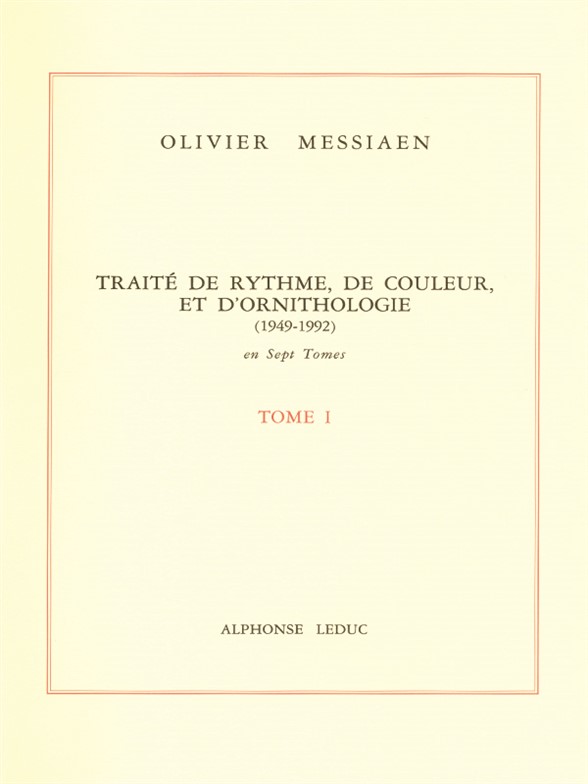 OLIVIER MESSIAEN

TRAITÉ DE RYTHME, DE COULEUR, ET D'ORNITHOLOGIE
(1949-1992)

en Sept Tomes

TOME I

ALPHONSE LEDUC